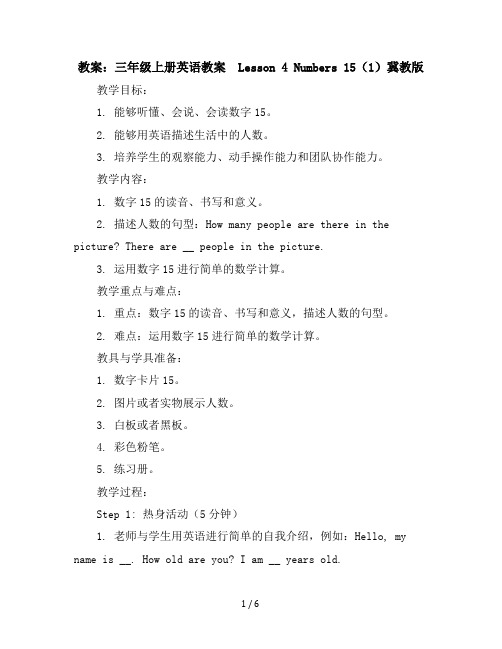 教案：三年级上册英语教案 Lesson 4 Numbers 15（1）冀教版

教学目标：

1. 能够听懂、会说、会读数字 15。

2. 能够用英语描述生活中的人数。

3. 培养学生的观察能力、动手操作能力和团队协作能力。

教学内容：

1. 数字 15 的读音、书写和意义。

2. 描述人数的句型：How many people are there in the picture? There are __ people in the picture.

3. 运用数字 15 进行简单的数学计算。

教学重点与难点：

1. 重点：数字 15 的读音、书写和意义，描述人数的句型。

2. 难点：运用数字 15 进行简单的数学计算。

教具与学具准备：

1. 数字卡片 15。

2. 图片或者实物展示人数。

3. 白板或者黑板。

4. 彩色粉笔。

5. 练习册。

教学过程：

Step 1: 热身活动（5 分钟）

1. 老师与学生用英语进行简单的自我介绍，例如：Hello, my name is __. How old are you? I am __ years old.

1 / 6